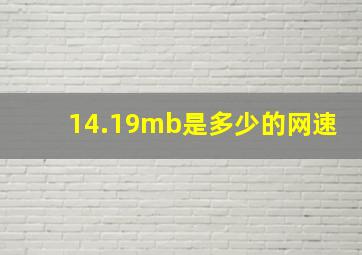 14.19mb是多少的网速